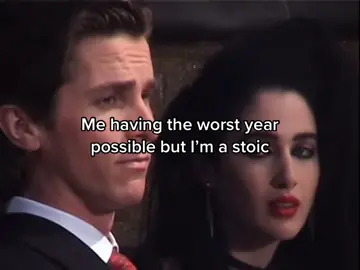 Me having the worst year possible but I'm a stoic